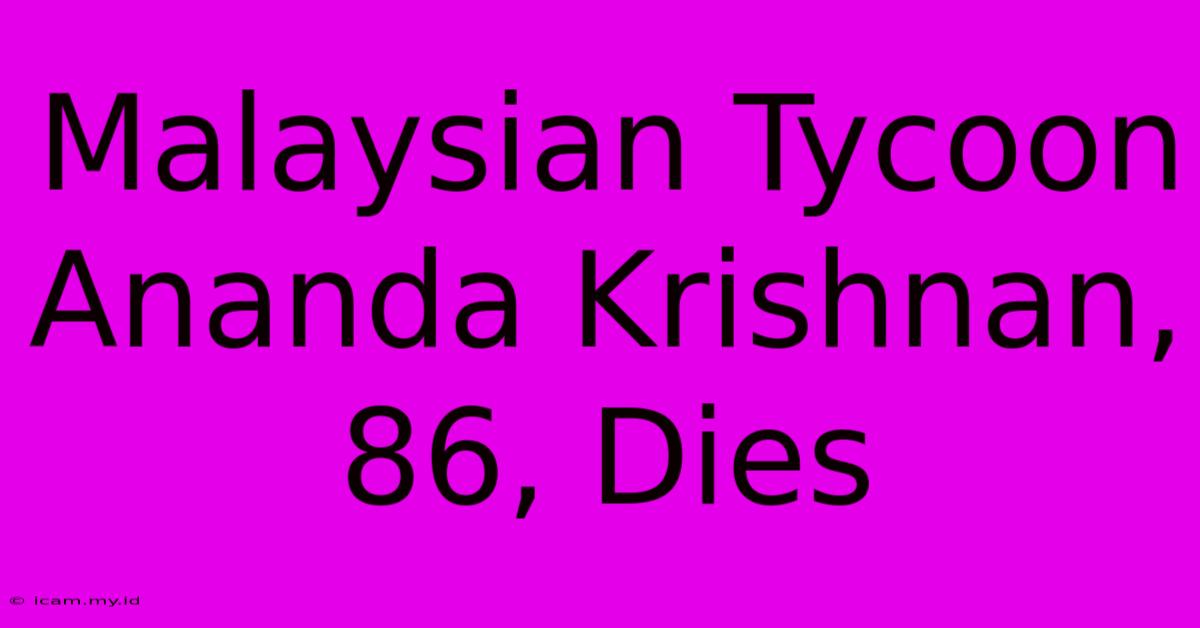 Malaysian Tycoon Ananda Krishnan, 86, Dies

© icam.my.id